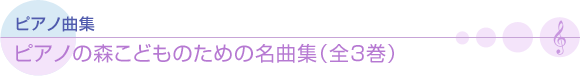 ピアノ曲集

ピアノの森こどものための名曲集（全3巻）